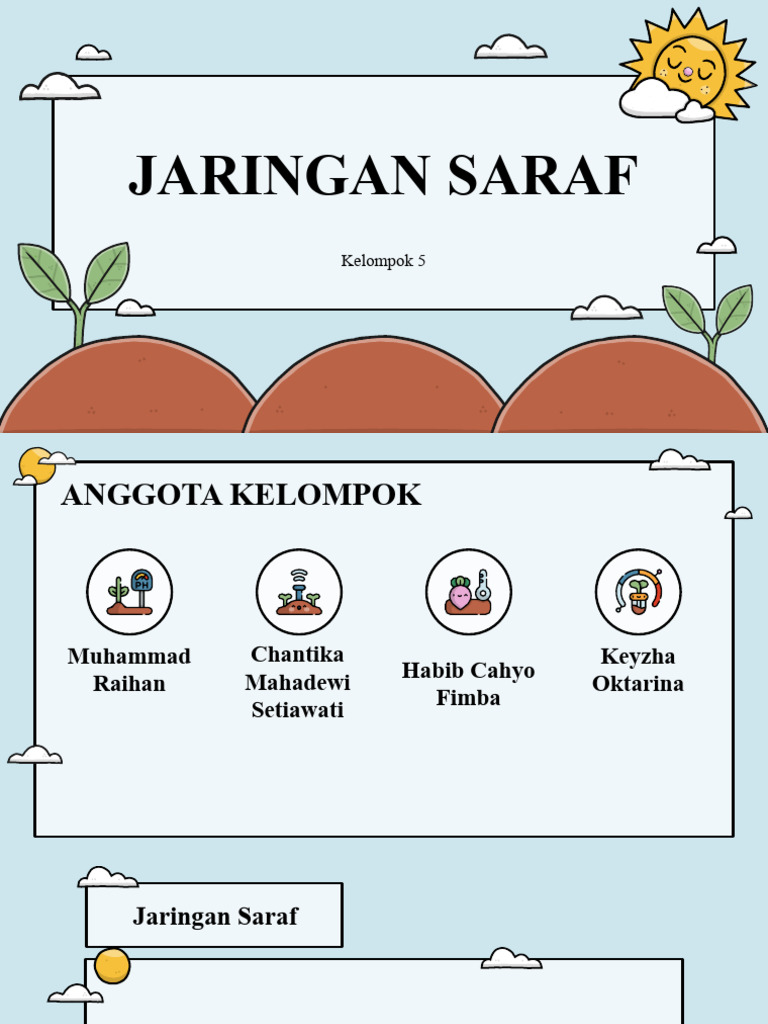 JARINGAN SARAF

Kelompok 5

ANGGOTA KELOMPOK

PH

Muhammad Raihan

Chantika Mahadewi Setiawati

Habib Cahyo Fimba

Keyzha Oktarina

Jaringan Saraf